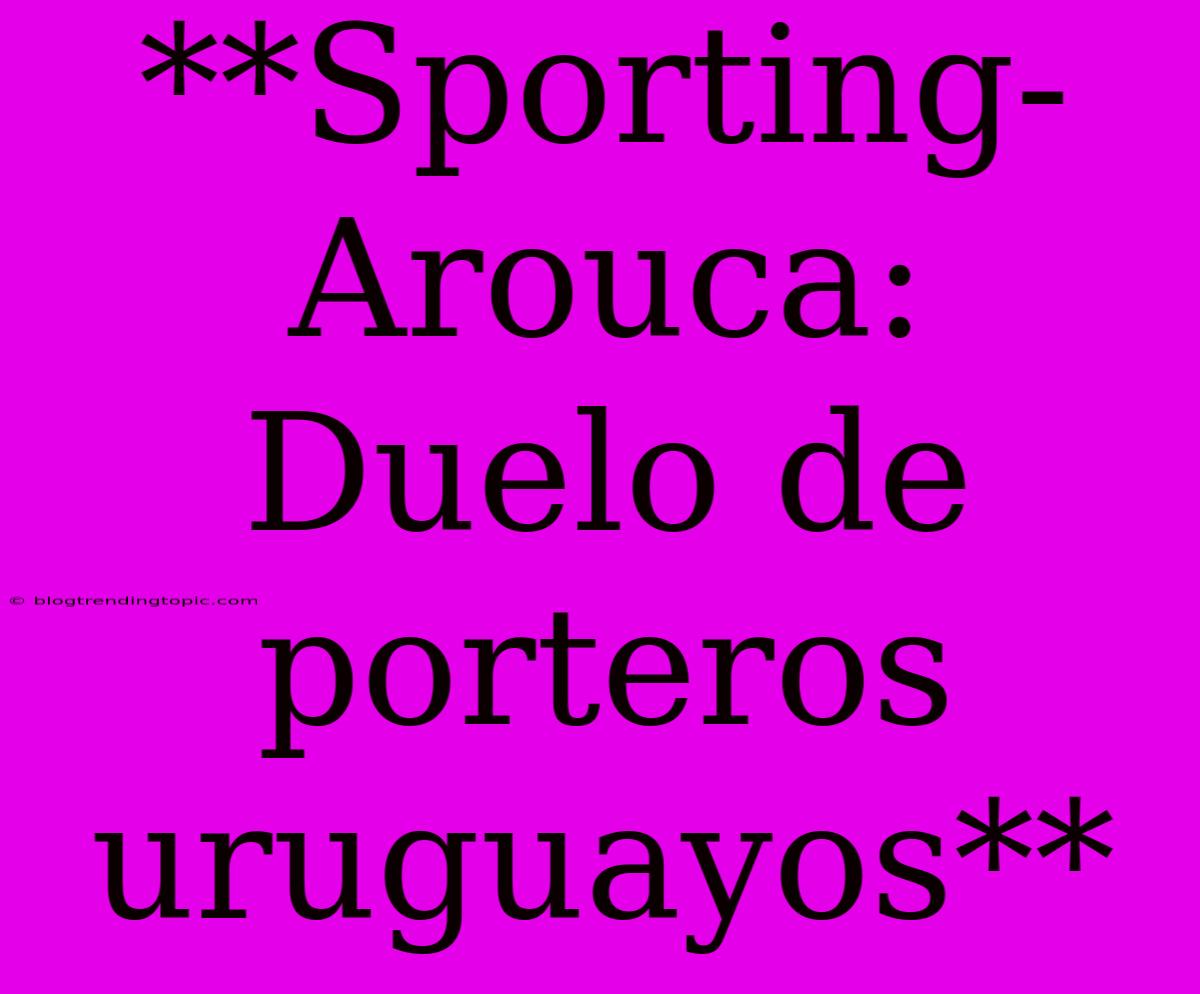 **Sporting-Arouca: Duelo de porteros uruguayos**

© blogtrendingtopic.com